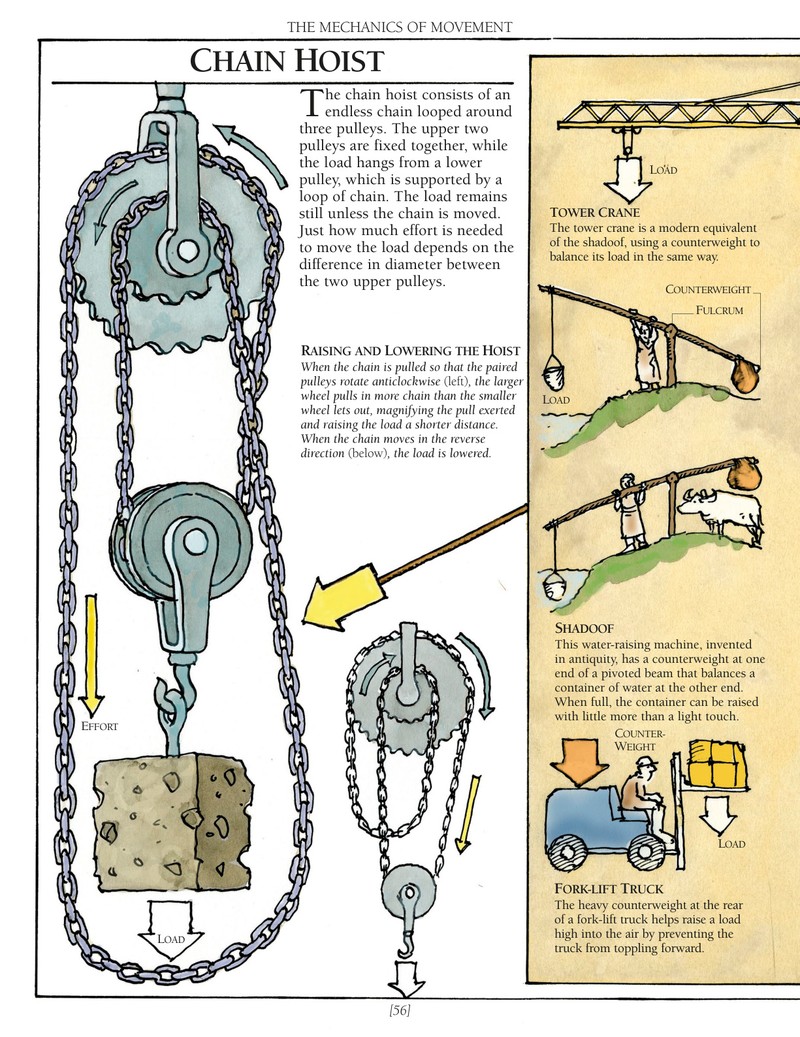 THE MECHANICS OF MOVEMENT

CHAIN HOIST

The chain hoist consists of an endless chain looped around three pulleys. The upper two pulleys are fixed together, while the load hangs from a lower pulley, which is supported by a loop of chain. The load remains still unless the chain is moved. Just how much effort is needed to move the load depends on the difference in diameter between the two upper pulleys.

RAISING AND LOWERING THE HOIST
When the chain is pulled so that the paired pulleys rotate anticlockwise (left), the larger wheel pulls in more chain than the smaller wheel lets out, magnifying the pull exerted and raising the load a shorter distance. When the chain moves in the reverse direction (below), the load is lowered.

EFFORT

LOAD

LOAD

TOWER CRANE
The tower crane is a modern equivalent of the shadoof, using a counterweight to balance its load in the same way.

COUNTERWEIGHT

FULCRUM

LOAD

SHADOOF
This water-raising machine, invented in antiquity, has a counterweight at one end of a pivoted beam that balances a container of water at the other end. When full, the container can be raised with little more than a light touch.

COUNTER-WEIGHT

LOAD

FORK-LIFT TRUCK
The heavy counterweight at the rear of a fork-lift truck helps raise a load high into the air by preventing the truck from toppling forward.

[56]